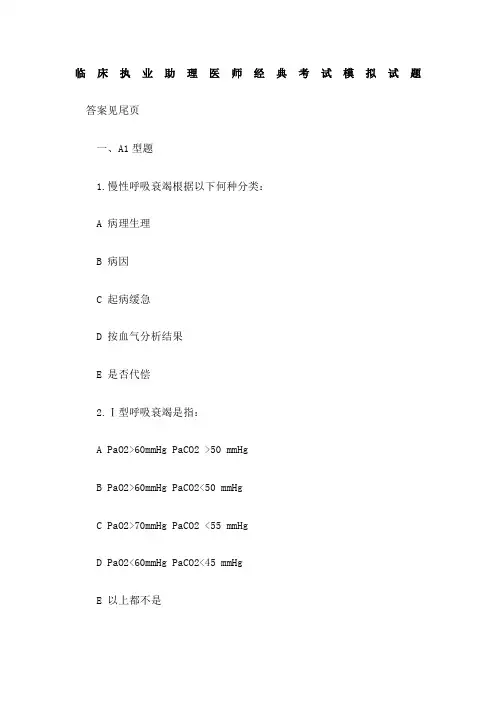 临床执业助理医师经典考试模拟试题

答案见尾页

一、A1 型题

1.慢性呼吸衰竭根据以下何种分类：

A 病理生理

B 病因

C 起病缓急

D 按血气分析结果

E 是否代偿

2.Ⅰ型呼吸衰竭是指：

A PaO2>60mmHg PaCO2 >50 mmHg

B PaO2>60mmHg PaCO2<50 mmHg

C PaO2>70mmHg PaCO2 <55 mmHg

D PaO2<60mmHg PaCO2<45 mmHg

E 以上都不是